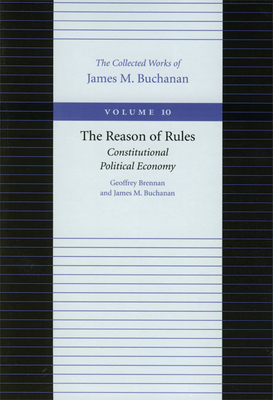 The Collected Works of
James M. Buchanan

VOLUME 10

The Reason of Rules
Constitutional
Political Economy

Geoffrey Brennan
and James M. Buchanan